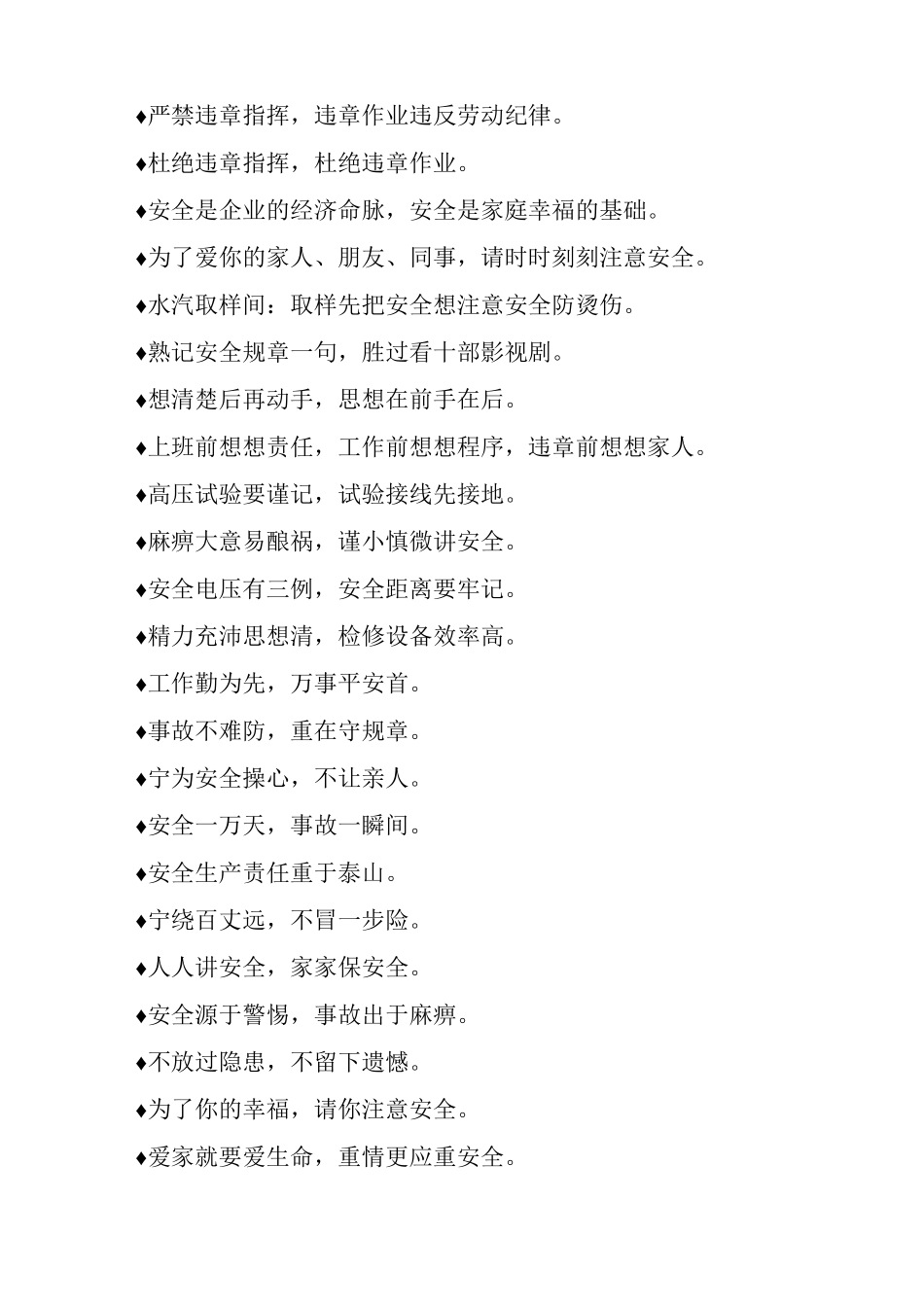 ♦严禁违章指挥，违章作业违反劳动纪律。

♦杜绝违章指挥，杜绝违章作业。

♦安全是企业的经济命脉，安全是家庭幸福的基础。

♦为了爱你的家人、朋友、同事，请时时刻刻注意安全。

♦水汽取样间：取样先把安全想注意安全防烫伤。

♦熟记安全规章一句，胜过看十部影视剧。

♦想清楚后再动手，思想在前手在后。

♦上班前想想责任，工作前想想程序，违章前想想家人。

♦高压试验要谨记，试验接线先接地。

♦麻痹大意易酿祸，谨小慎微讲安全。

♦安全电压有三例，安全距离要牢记。

♦精力充沛思想清，检修设备效率高。

♦工作勤为先，万事平安首。

♦事故不难防，重在守规章。

♦宁为安全操心，不让亲人。

♦安全一万天，事故一瞬间。

♦安全生产责任重于泰山。

♦宁绕百丈远，不冒一步险。

♦人人讲安全，家家保安全。

♦安全源于警惕，事故出于麻痹。

♦不放过隐患，不留下遗憾。

♦为了你的幸福，请你注意安全。

♦爱家就要爱生命，重情更应重安全。